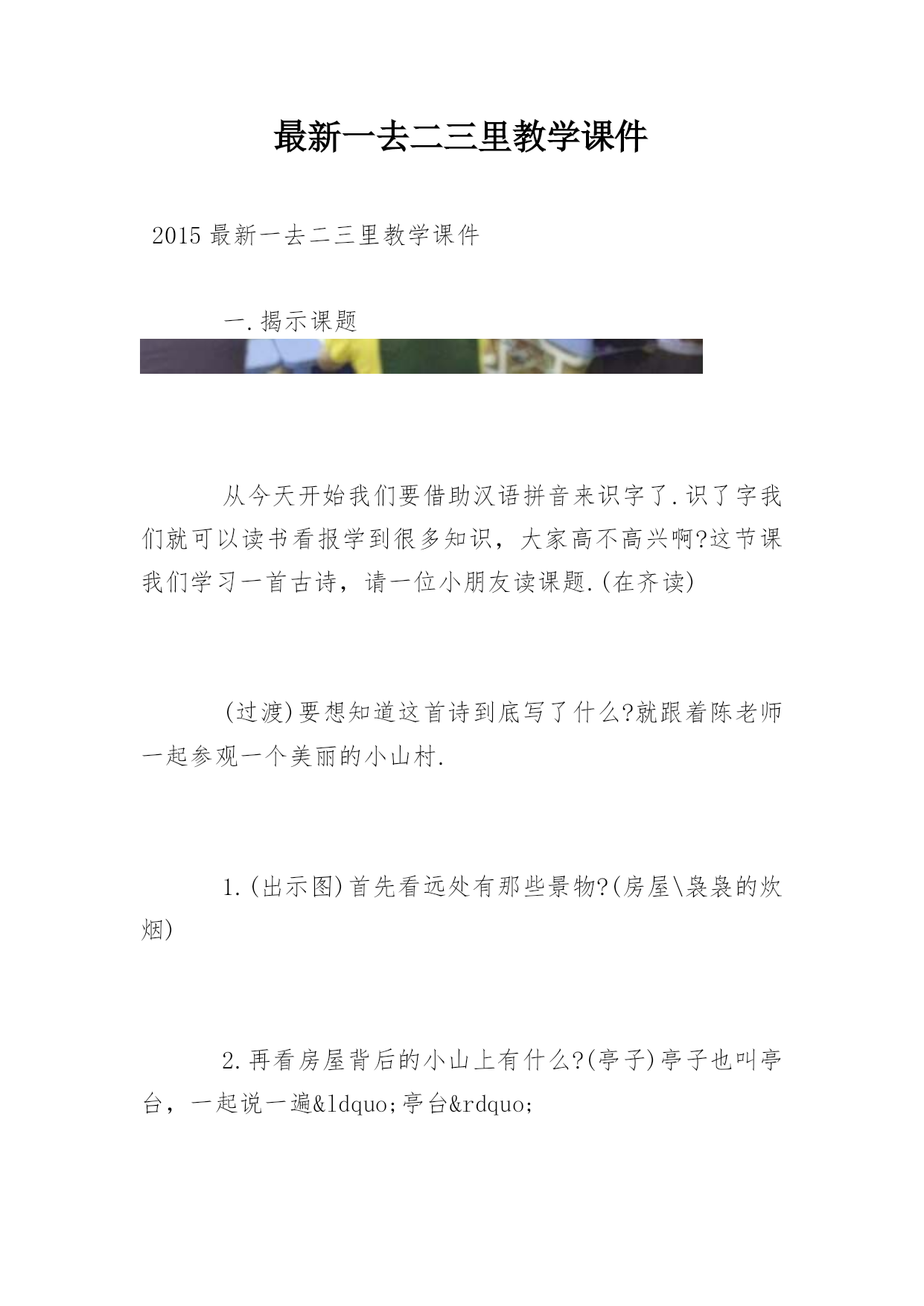 最新一去二三里教学课件

2015 最新一去二三里教学课件

一.揭示课题

从今天开始我们要借助汉语拼音来识字了.识了字我们就可以读书看报学到很多知识，大家高不高兴啊?这节课我们学习一首古诗，请一位小朋友读课题.(在齐读)

(过渡)要想知道这首诗到底写了什么?就跟着陈老师一起参观一个美丽的小山村.

1.(出示图)首先看远处有那些景物?(房屋\袅袅的炊烟)

2.再看房屋背后的小山上有什么?(亭子)亭子也叫亭台，一起说一遍&ldquo;亭台&rdquo;